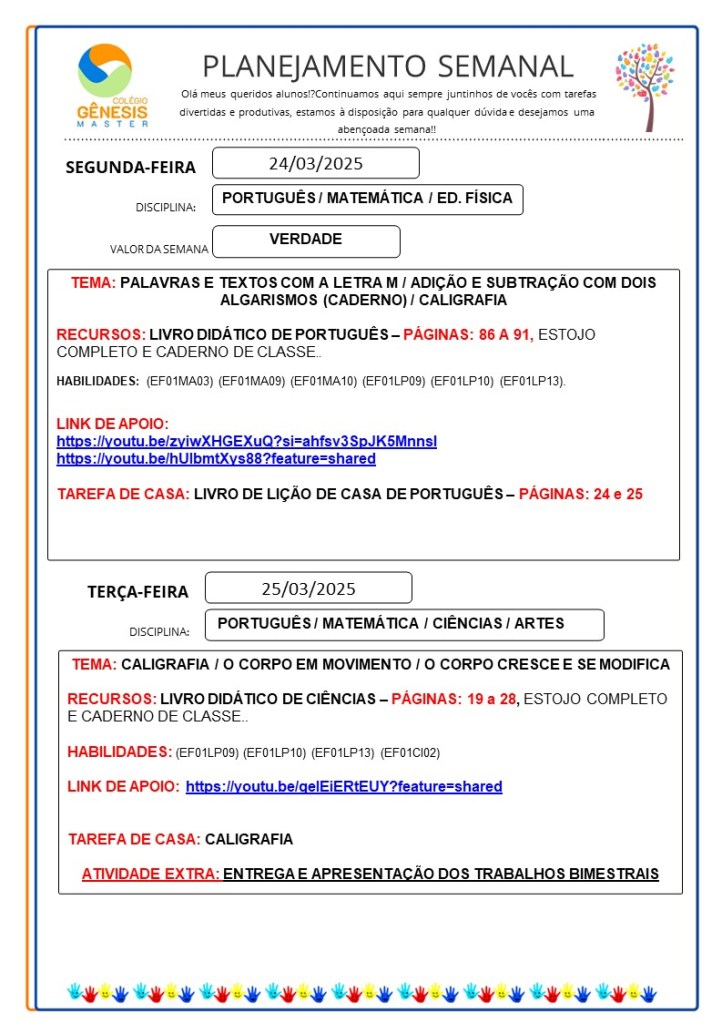 COLÉGIO
GÊNESIS
MASTER

PLANEJAMENTO SEMANAL

Olá meus queridos alunos!?Continuamos aqui sempre juntinhos de vocês com tarefas divertidas e produtivas, estamos à disposição para qualquer dúvida e desejamos uma abençoada semana!!

SEGUNDA-FEIRA 24/03/2025

DISCIPLINA: PORTUGUÊS / MATEMÁTICA / ED. FÍSICA

VALOR DA SEMANA VERDADE

TEMA: PALAVRAS E TEXTOS COM A LETRA M / ADIÇÃO E SUBTRAÇÃO COM DOIS ALGARISMOS (CADERNO) / CALIGRAFIA

RECURSOS: LIVRO DIDÁTICO DE PORTUGUÊS – PÁGINAS: 86 A 91, ESTOJO COMPLETO E CADERNO DE CLASSE..

HABILIDADES: (EF01MA03) (EF01MA09) (EF01MA10) (EF01LP09) (EF01LP10) (EF01LP13).

LINK DE APOIO:
https://youtu.be/zyiwXHGEXuQ?si=ahfsv3SpJK5Mnnsl
https://youtu.be/hUlbmtXys88?feature=shared

TAREFA DE CASA: LIVRO DE LIÇÃO DE CASA DE PORTUGUÊS – PÁGINAS: 24 e 25

TERÇA-FEIRA 25/03/2025

DISCIPLINA: PORTUGUÊS / MATEMÁTICA / CIÊNCIAS / ARTES

TEMA: CALIGRAFIA / O CORPO EM MOVIMENTO / O CORPO CRESCE E SE MODIFICA

RECURSOS: LIVRO DIDÁTICO DE CIÊNCIAS – PÁGINAS: 19 a 28, ESTOJO COMPLETO E CADERNO DE CLASSE..

HABILIDADES: (EF01LP09) (EF01LP10) (EF01LP13) (EF01CI02)

LINK DE APOIO: https://youtu.be/qelEiERtEUY?feature=shared

TAREFA DE CASA: CALIGRAFIA

ATIVIDADE EXTRA: ENTREGA E APRESENTAÇÃO DOS TRABALHOS BIMESTRAIS